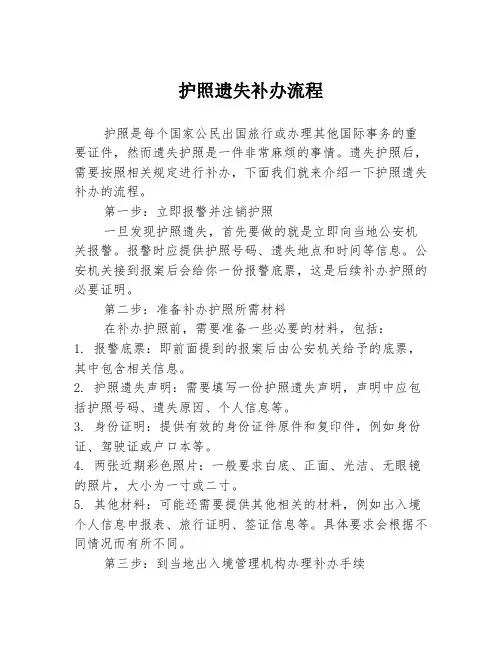 护照遗失补办流程

护照是每个国家公民出国旅行或办理其他国际事务的重要证件，然而遗失护照是一件非常麻烦的事情。遗失护照后，需要按照相关规定进行补办，下面我们就来介绍一下护照遗失补办的流程。

第一步：立即报警并注销护照

一旦发现护照遗失，首先要做的就是立即向当地公安机关报警。报警时应提供护照号码、遗失地点和时间等信息。公安机关接到报案后会给你一份报警底票，这是后续补办护照的必要证明。

第二步：准备补办护照所需材料

在补办护照前，需要准备一些必要的材料，包括：

1. 报警底票：即前面提到的报案后由公安机关给予的底票，其中包含相关信息。

2. 护照遗失声明：需要填写一份护照遗失声明，声明中应包括护照号码、遗失原因、个人信息等。

3. 身份证明：提供有效的身份证件原件和复印件，例如身份证、驾驶证或户口本等。

4. 两张近期彩色照片：一般要求白底、正面、光洁、无眼镜的照片，大小为一寸或二寸。

5. 其他材料：可能还需要提供其他相关的材料，例如出入境个人信息申报表、旅行证明、签证信息等。具体要求会根据不同情况而有所不同。

第三步：到当地出入境管理机构办理补办手续